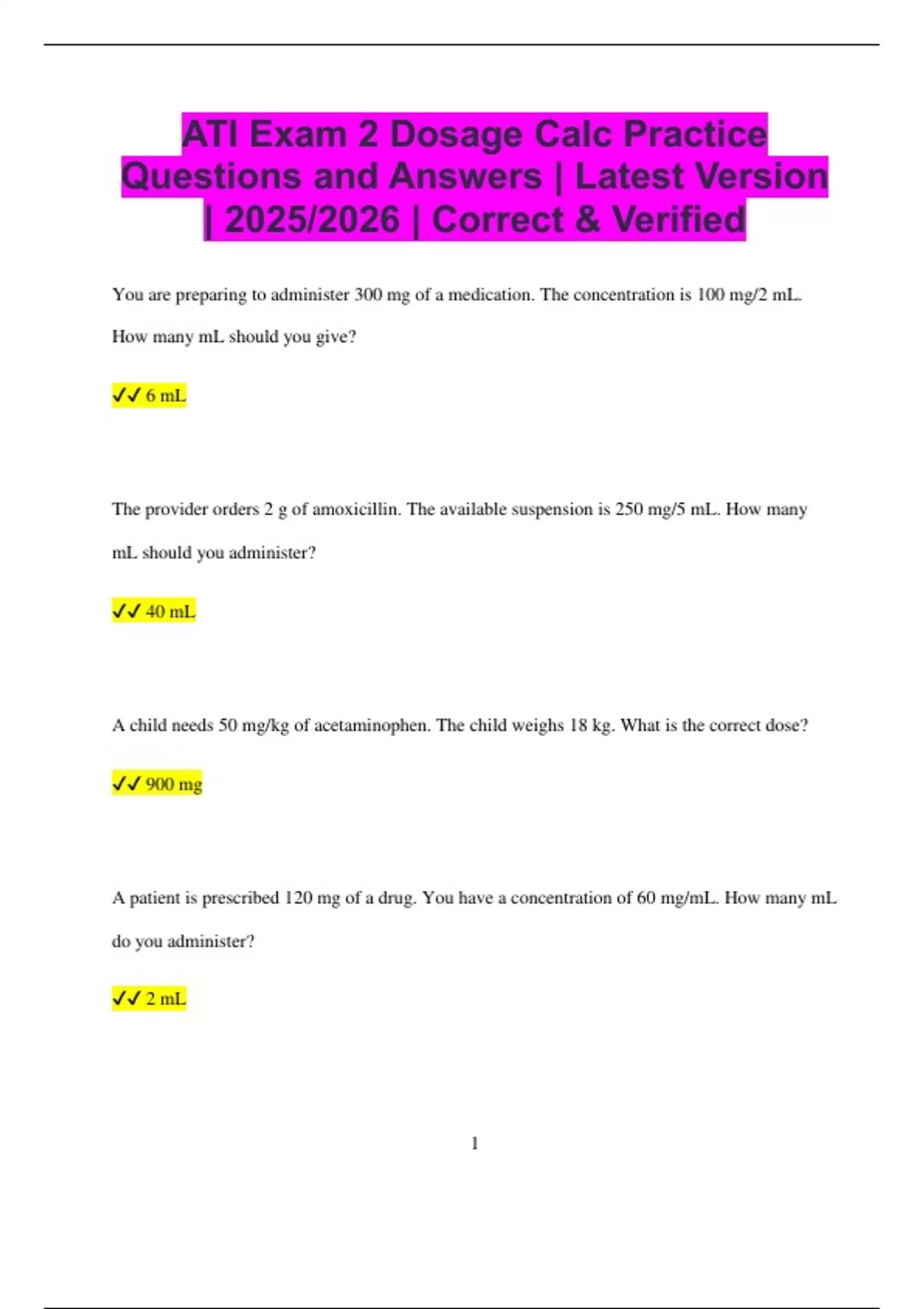 ATI Exam 2 Dosage Calc Practice Questions and Answers | Latest Version | 2025/2026 | Correct & Verified

You are preparing to administer 300 mg of a medication. The concentration is 100 mg/2 mL. How many mL should you give?

✓✓ 6 mL

The provider orders 2 g of amoxicillin. The available suspension is 250 mg/5 mL. How many mL should you administer?

✓✓ 40 mL

A child needs 50 mg/kg of acetaminophen. The child weighs 18 kg. What is the correct dose?

✓✓ 900 mg

A patient is prescribed 120 mg of a drug. You have a concentration of 60 mg/mL. How many mL do you administer?

✓✓ 2 mL

1